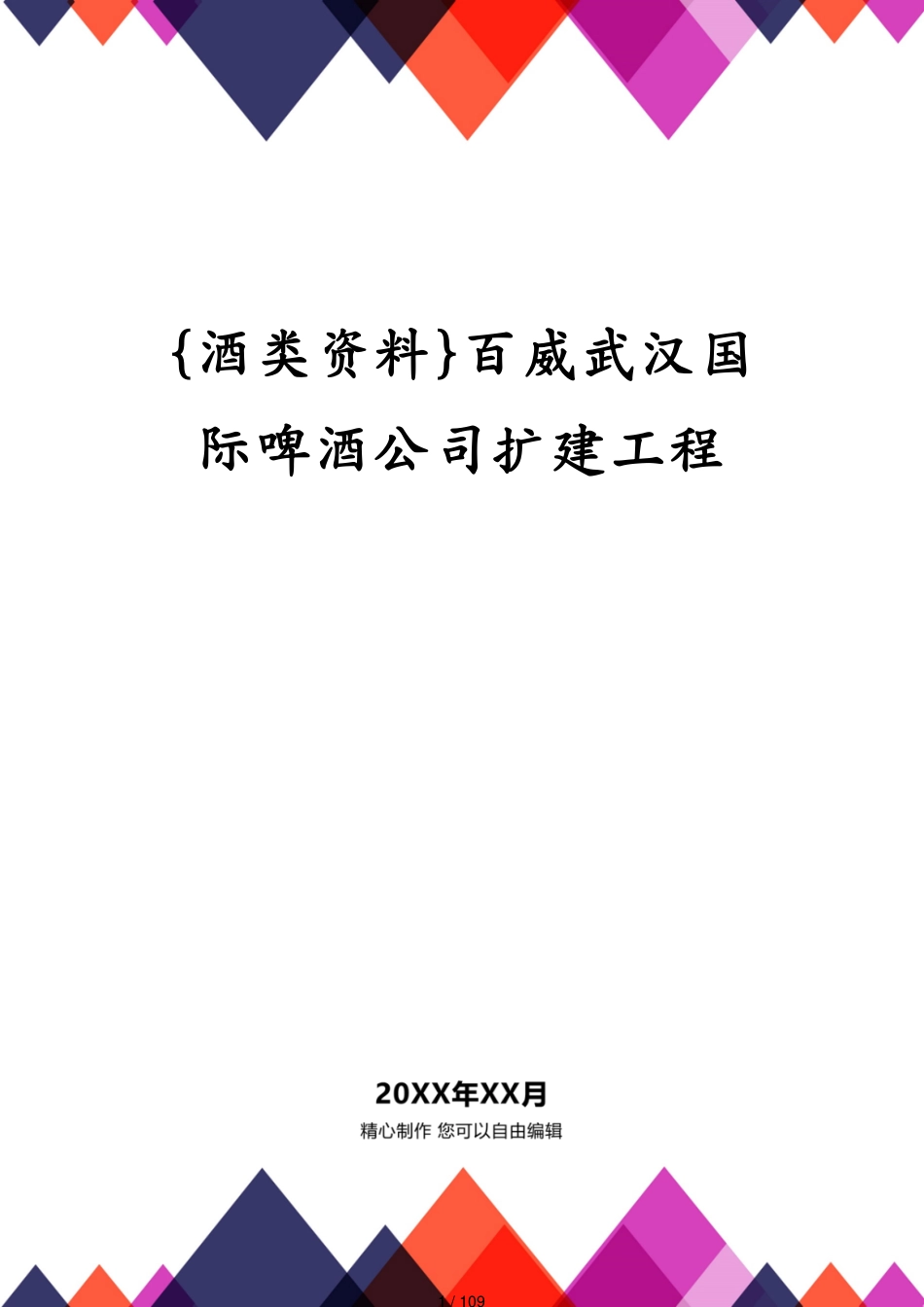 {酒类资料}百威武汉国际啤酒公司扩建工程

20XX年XX月

精心制作 您可以自由编辑

1 / 109